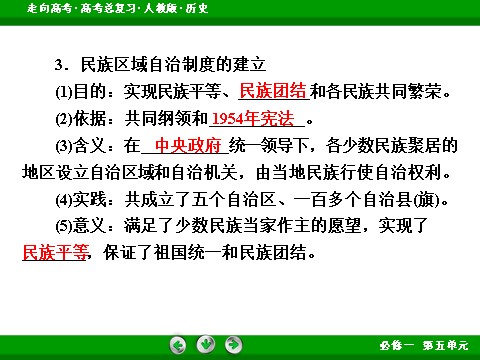 走向高考·高考总复习·人教版·历史

3．民族区域自治制度的建立

(1)目的：实现民族平等、民族团结和各民族共同繁荣。

(2)依据：共同纲领和1954年宪法。

(3)含义：在中央政府统一领导下，各少数民族聚居的地区设立自治区域和自治机关，由当地民族行使自治权利。

(4)实践：共成立了五个自治区、一百多个自治县(旗)。

(5)意义：满足了少数民族当家作主的愿望，实现了民族平等，保证了祖国统一和民族团结。

必修一　第五单元